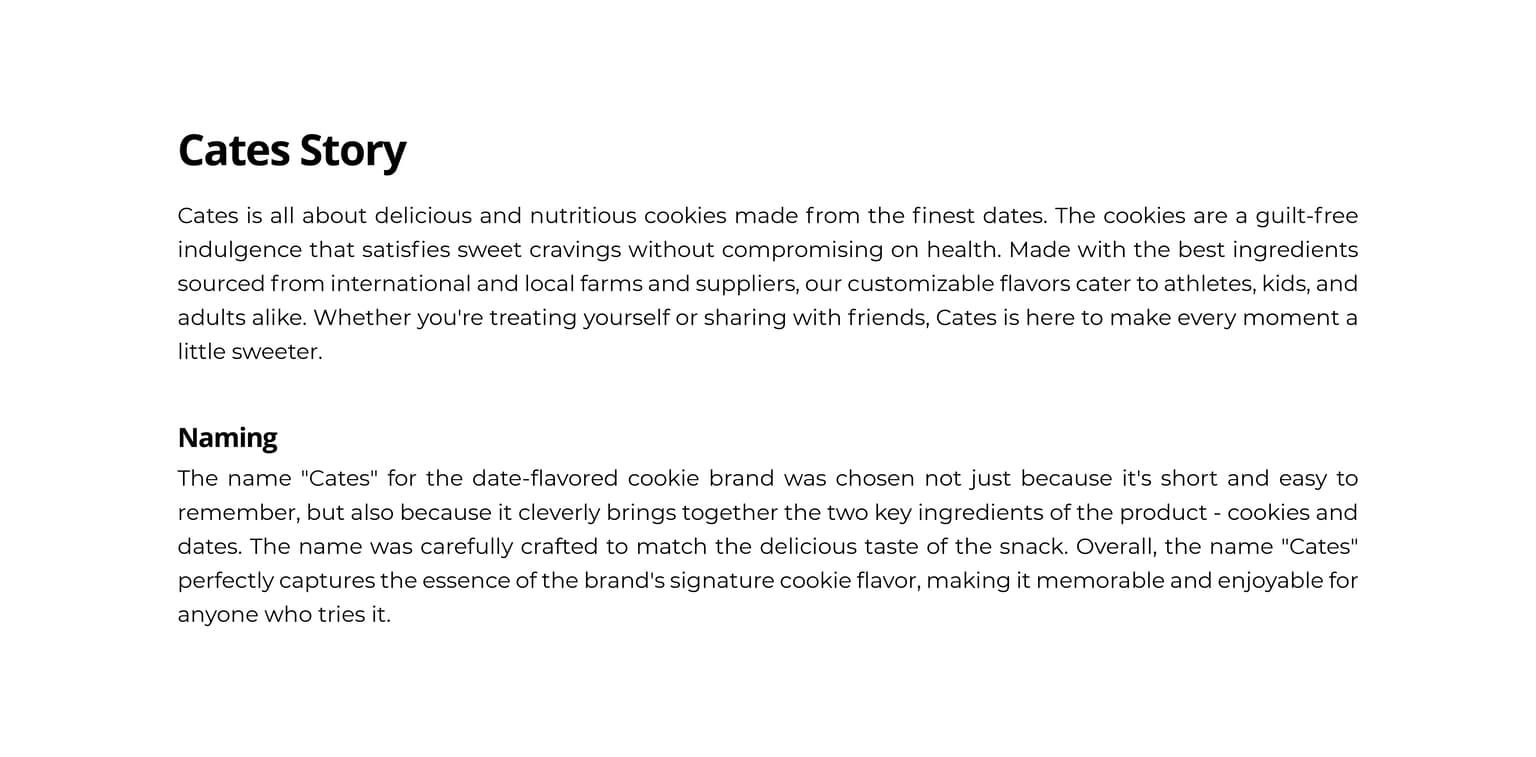 Cates Story

Cates is all about delicious and nutritious cookies made from the finest dates. The cookies are a guilt-free indulgence that satisfies sweet cravings without compromising on health. Made with the best ingredients sourced from international and local farms and suppliers, our customizable flavors cater to athletes, kids, and adults alike. Whether you're treating yourself or sharing with friends, Cates is here to make every moment a little sweeter.

Naming

The name "Cates" for the date-flavored cookie brand was chosen not just because it's short and easy to remember, but also because it cleverly brings together the two key ingredients of the product - cookies and dates. The name was carefully crafted to match the delicious taste of the snack. Overall, the name "Cates" perfectly captures the essence of the brand's signature cookie flavor, making it memorable and enjoyable for anyone who tries it.